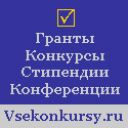 Гранты
Конкурсы
Стипендии
Конференции

Vsekonkursy.ru